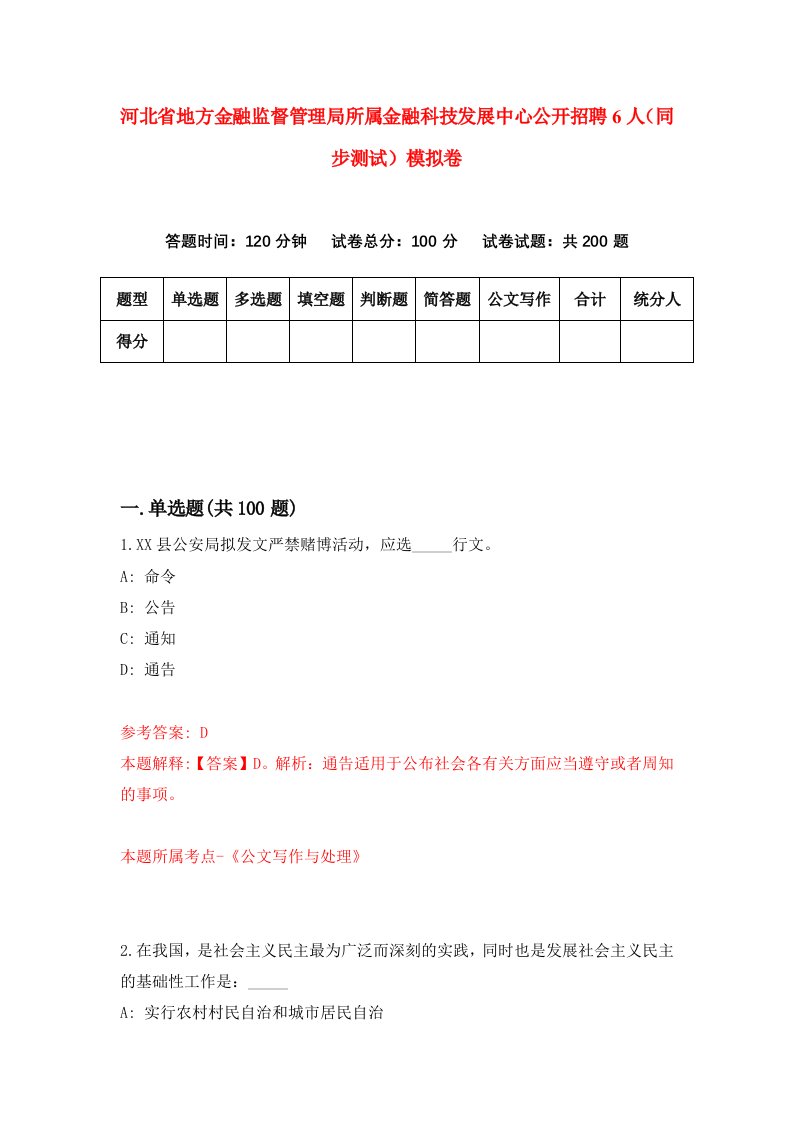 河北省地方金融监督管理局所属金融科技发展中心公开招聘6人（同步测试）模拟卷

答题时间：120分钟　试卷总分：100分　试卷试题：共200题

| 题型 | 单选题 | 多选题 | 填空题 | 判断题 | 简答题 | 公文写作 | 合计 | 统分人 |
|---|---|---|---|---|---|---|---|---|
| 得分 | | | | | | | | |

一.单选题(共100题)

1.XX县公安局拟发文严禁赌博活动，应选_____行文。
A: 命令
B: 公告
C: 通知
D: 通告

参考答案: D
本题解释:【答案】D。解析：通告适用于公布社会各有关方面应当遵守或者周知的事项。

本题所属考点-《公文写作与处理》

2.在我国，是社会主义民主最为广泛而深刻的实践，同时也是发展社会主义民主的基础性工作是：_____
A: 实行农村村民自治和城市居民自治